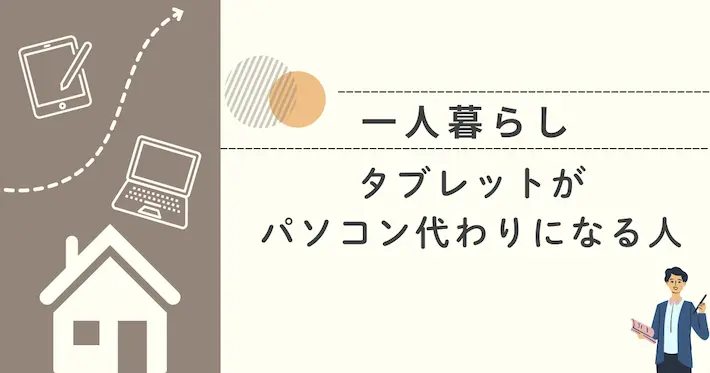 一人暮らし

タブレットが
パソコン代わりになる人